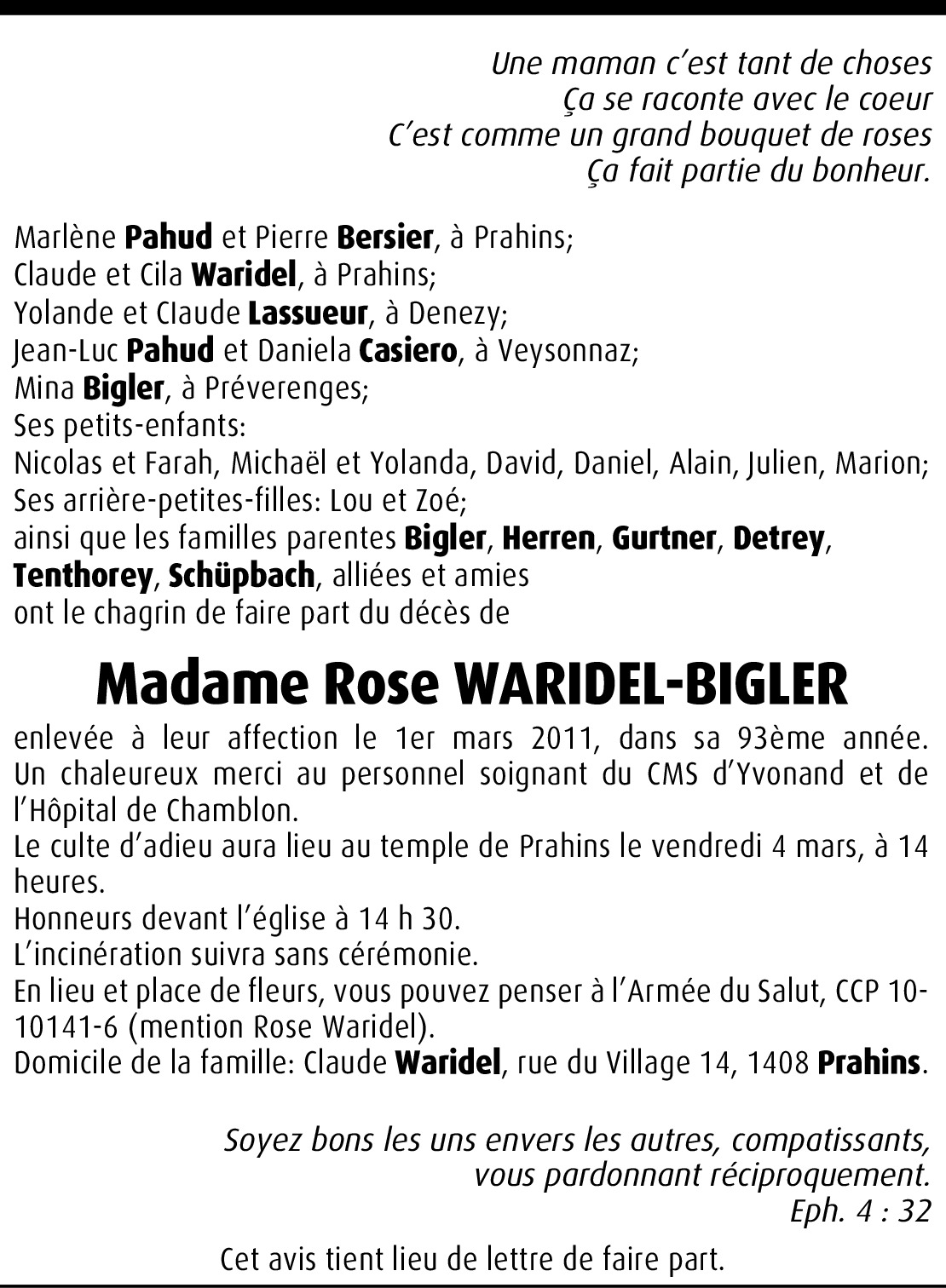 Une maman c'est tant de choses
Ça se raconte avec le coeur
C'est comme un grand bouquet de roses
Ça fait partie du bonheur.

Marlène Pahud et Pierre Bersier, à Prahins;
Claude et Cila Waridel, à Prahins;
Yolande et Claude Lassueur, à Denezy;
Jean-Luc Pahud et Daniela Casiero, à Veysonnaz;
Mina Bigler, à Préverenges;
Ses petits-enfants:
Nicolas et Farah, Michaël et Yolanda, David, Daniel, Alain, Julien, Marion;
Ses arrière-petites-filles: Lou et Zoé;
ainsi que les familles parentes Bigler, Herren, Gurtner, Detrey, Tenthorey, Schüpbach, alliées et amies
ont le chagrin de faire part du décès de

Madame Rose WARIDEL-BIGLER

enlevée à leur affection le 1er mars 2011, dans sa 93ème année. Un chaleureux merci au personnel soignant du CMS d'Yvonand et de l'Hôpital de Chamblon.
Le culte d'adieu aura lieu au temple de Prahins le vendredi 4 mars, à 14 heures.
Honneurs devant l'église à 14 h 30.
L'incinération suivra sans cérémonie.
En lieu et place de fleurs, vous pouvez penser à l'Armée du Salut, CCP 10-10141-6 (mention Rose Waridel).
Domicile de la famille: Claude Waridel, rue du Village 14, 1408 Prahins.

Soyez bons les uns envers les autres, compatissants,
vous pardonnant réciproquement.
Eph. 4 : 32

Cet avis tient lieu de lettre de faire part.